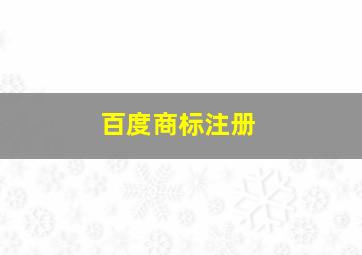 百度商标注册